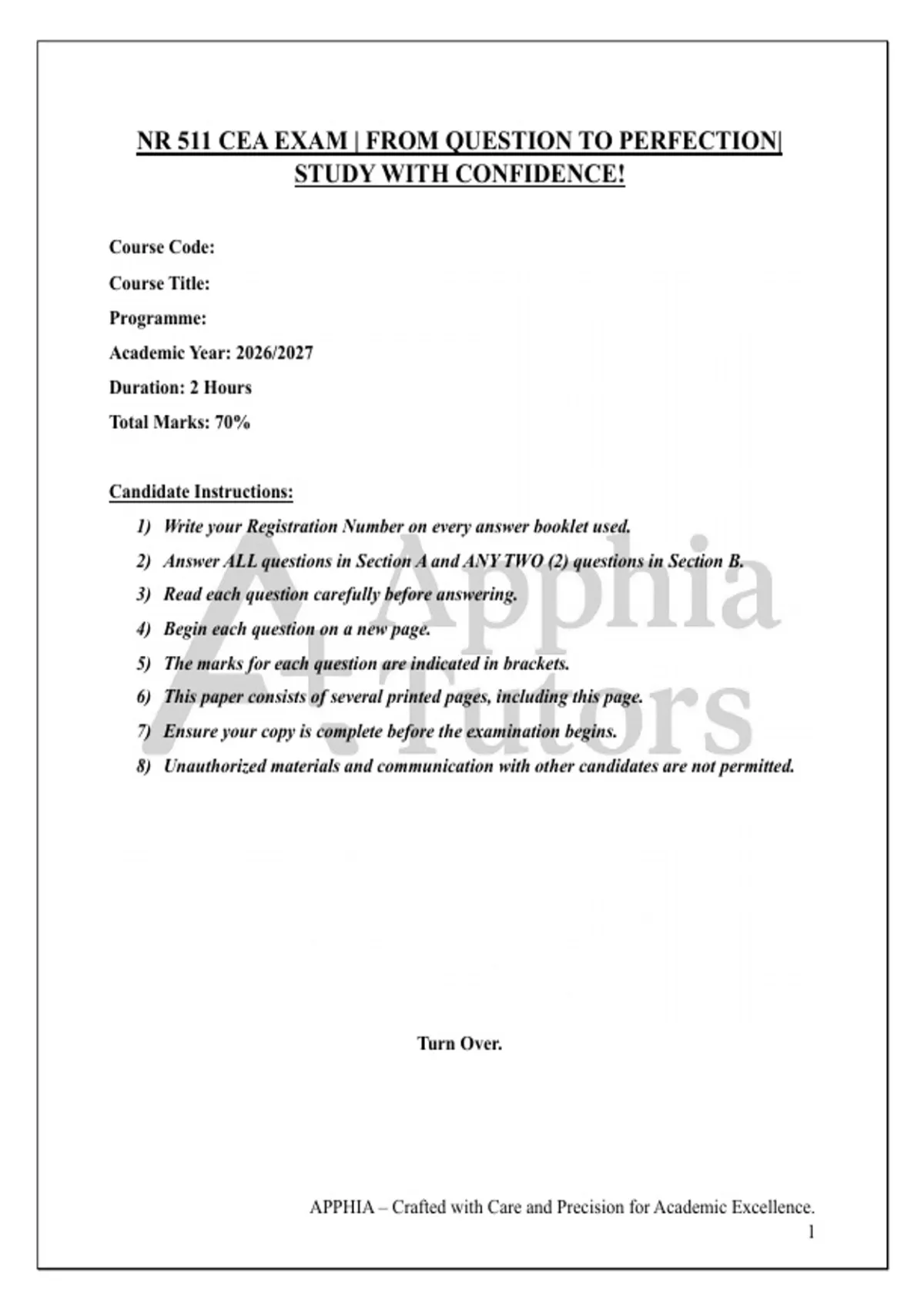 NR 511 CEA EXAM | FROM QUESTION TO PERFECTION| STUDY WITH CONFIDENCE!

Course Code:

Course Title:

Programme:

Academic Year: 2026/2027

Duration: 2 Hours

Total Marks: 70%

Candidate Instructions:

1) Write your Registration Number on every answer booklet used.
2) Answer ALL questions in Section A and ANY TWO (2) questions in Section B.
3) Read each question carefully before answering.
4) Begin each question on a new page.
5) The marks for each question are indicated in brackets.
6) This paper consists of several printed pages, including this page.
7) Ensure your copy is complete before the examination begins.
8) Unauthorized materials and communication with other candidates are not permitted.

A+ Apphia Tutors

Turn Over.

APPHIA – Crafted with Care and Precision for Academic Excellence.
1